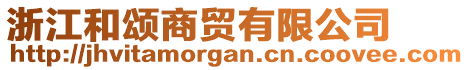 浙江和颂商贸有限公司
http://jhvitamorgan.cn.coovee.com